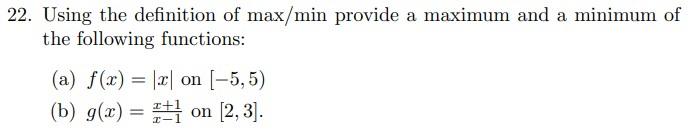 22. Using the definition of max/min provide a maximum and a minimum of the following functions:

(a) $f(x) = |x|$ on $[-5, 5)$
(b) $g(x) = \frac{x+1}{x-1}$ on $[2, 3]$.